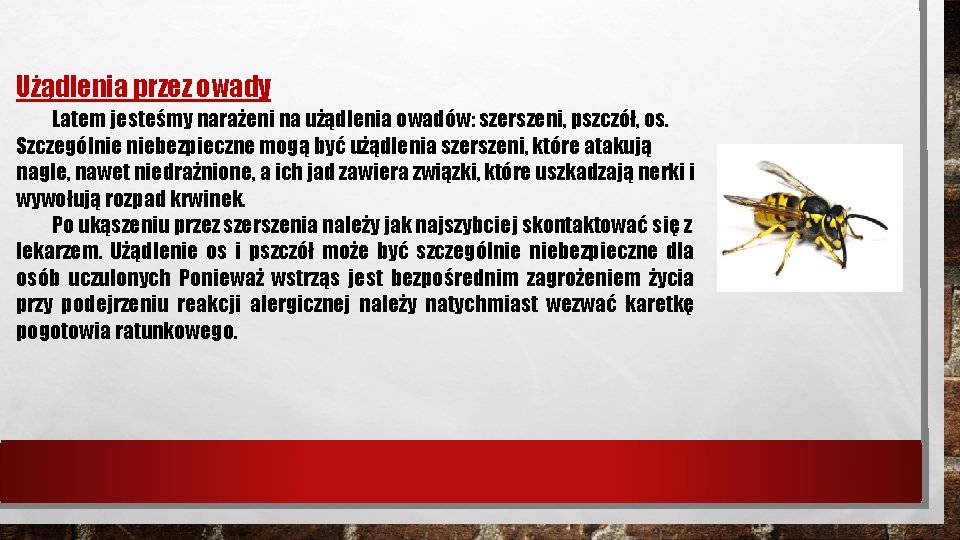 Użądlenia przez owady

Latem jesteśmy narażeni na użądlenia owadów: szerszeni, pszczół, os. Szczególnie niebezpieczne mogą być użądlenia szerszeni, które atakują nagle, nawet niedrażnione, a ich jad zawiera związki, które uszkadzają nerki i wywołują rozpad krwinek.

Po ukąszeniu przez szerszenia należy jak najszybciej skontaktować się z lekarzem. Użądlenie os i pszczół może być szczególnie niebezpieczne dla osób uczulonych Ponieważ wstrząs jest bezpośrednim zagrożeniem życia przy podejrzeniu reakcji alergicznej należy natychmiast wezwać karetkę pogotowia ratunkowego.